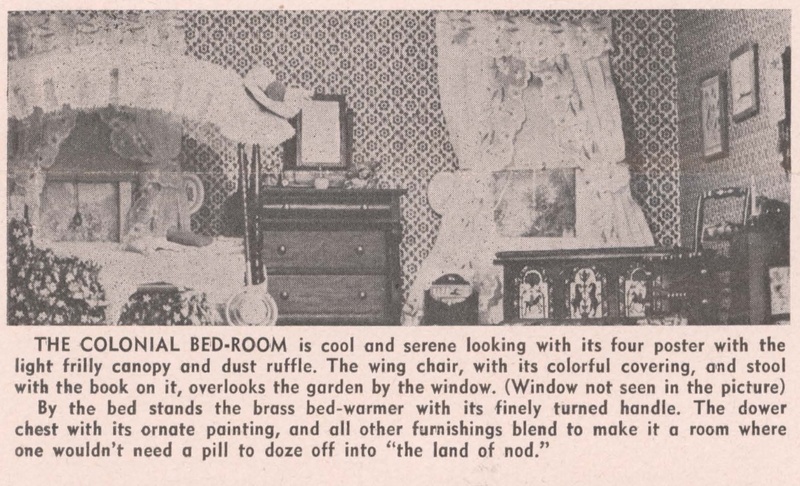 THE COLONIAL BED-ROOM is cool and serene looking with its four poster with the light frilly canopy and dust ruffle. The wing chair, with its colorful covering, and stool with the book on it, overlooks the garden by the window. (Window not seen in the picture)

By the bed stands the brass bed-warmer with its finely turned handle. The dower chest with its ornate painting, and all other furnishings blend to make it a room where one wouldn't need a pill to doze off into "the land of nod."